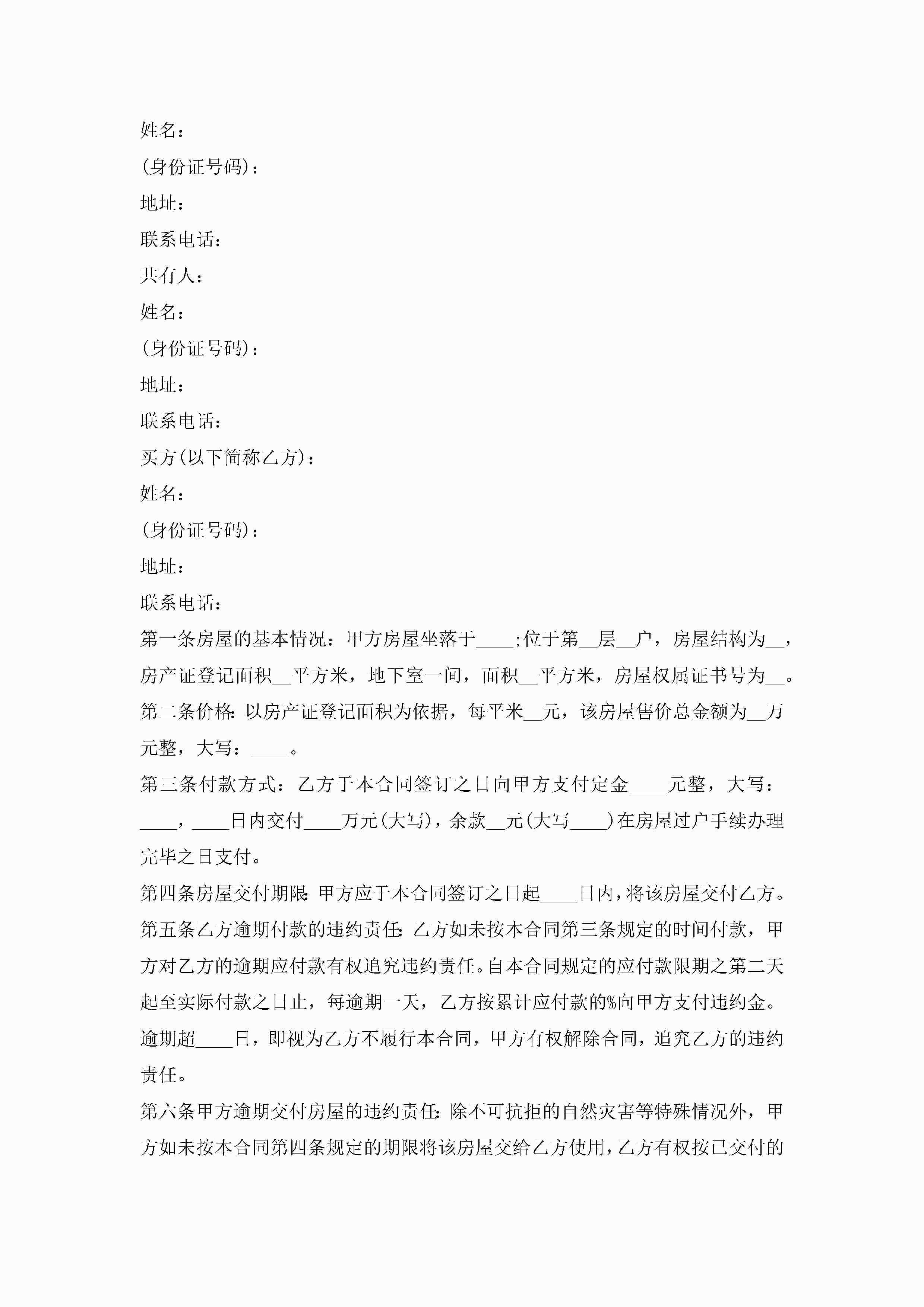 姓名：

(身份证号码)：

地址：

联系电话：

共有人：

姓名：

(身份证号码)：

地址：

联系电话：

买方(以下简称乙方)：

姓名：

(身份证号码)：

地址：

联系电话：

第一条房屋的基本情况：甲方房屋坐落于____;位于第__层__户，房屋结构为__，房产证登记面积__平方米，地下室一间，面积__平方米，房屋权属证书号为__。

第二条价格：以房产证登记面积为依据，每平米__元，该房屋售价总金额为__万元整，大写：____。

第三条付款方式：乙方于本合同签订之日向甲方支付定金____元整，大写：____，____日内交付____万元(大写)，余款__元(大写____)在房屋过户手续办理完毕之日支付。

第四条房屋交付期限：甲方应于本合同签订之日起____日内，将该房屋交付乙方。

第五条乙方逾期付款的违约责任：乙方如未按本合同第三条规定的时间付款，甲方对乙方的逾期应付款有权追究违约责任。自本合同规定的应付款限期之第二天起至实际付款之日止，每逾期一天，乙方按累计应付款的%向甲方支付违约金。逾期超____日，即视为乙方不履行本合同，甲方有权解除合同，追究乙方的违约责任。

第六条甲方逾期交付房屋的违约责任：除不可抗拒的自然灾害等特殊情况外，甲方如未按本合同第四条规定的期限将该房屋交给乙方使用，乙方有权按已交付的